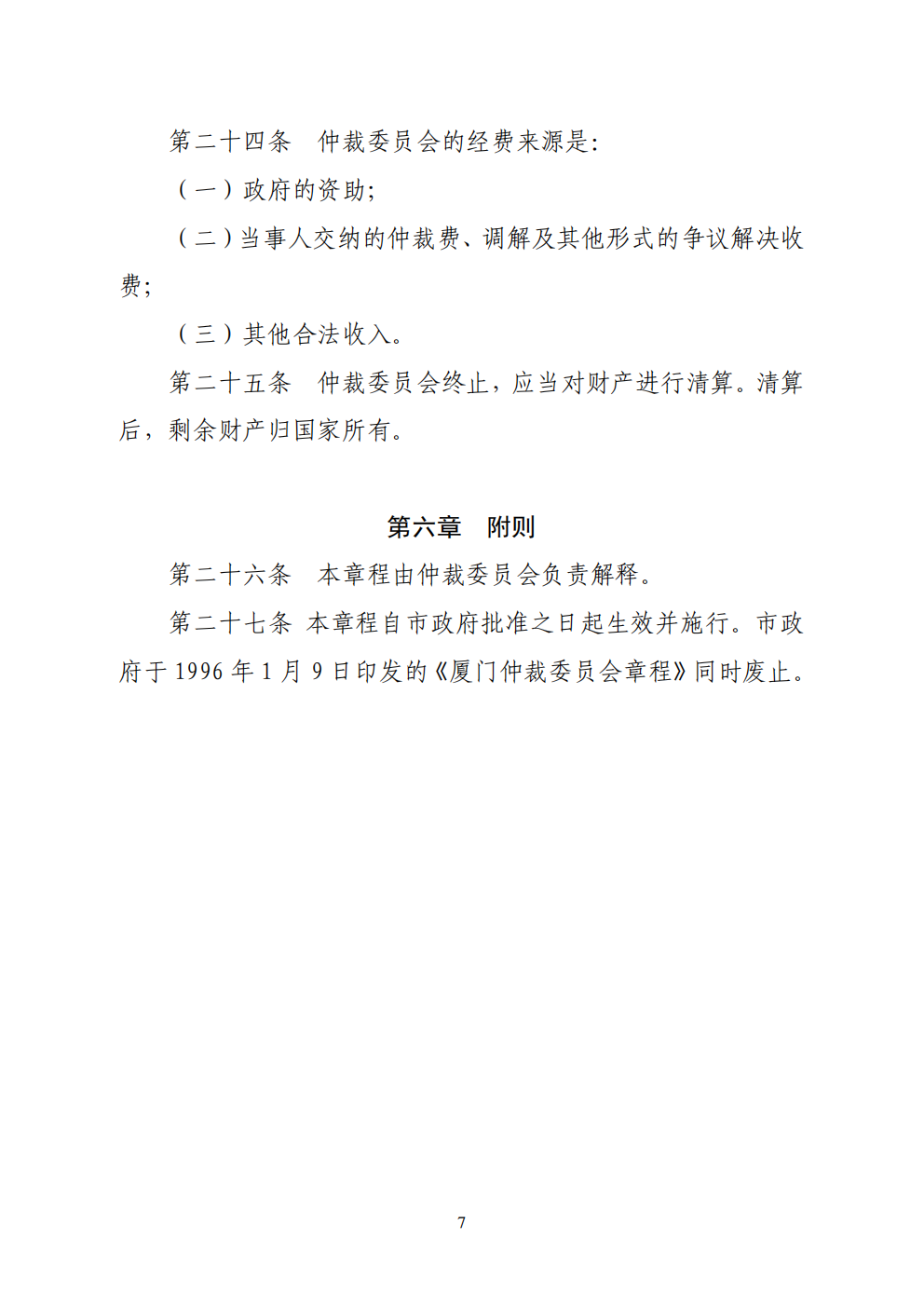 第二十四条　仲裁委员会的经费来源是：

（一）政府的资助；

（二）当事人交纳的仲裁费、调解及其他形式的争议解决收费；

（三）其他合法收入。

第二十五条　仲裁委员会终止，应当对财产进行清算。清算后，剩余财产归国家所有。

第六章　附则

第二十六条　本章程由仲裁委员会负责解释。

第二十七条　本章程自市政府批准之日起生效并施行。市政府于 1996 年 1 月 9 日印发的《厦门仲裁委员会章程》同时废止。

7